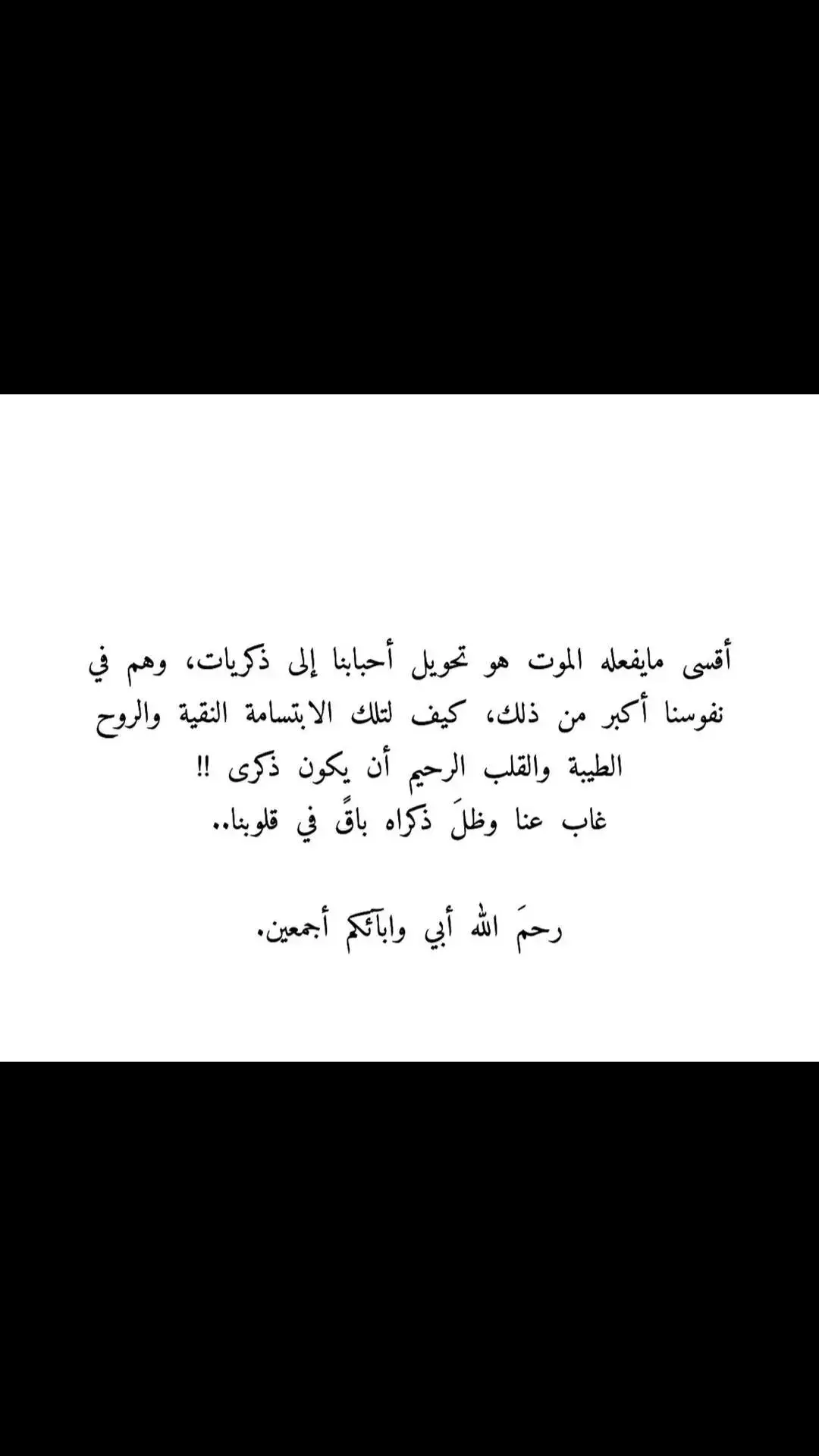 أقسى مايفعله الموت هو تحويل أحبابنا إلى ذكريات، وهم في نفوسنا أكبر من ذلك، كيف لتلك الابتسامة النقية والروح الطيبة والقلب الرحيم أن يكون ذكرى !!
غاب عنا وظلَ ذكراه باقً في قلوبنا..

رحمَ الله أبي وابآئكم أجمعين.